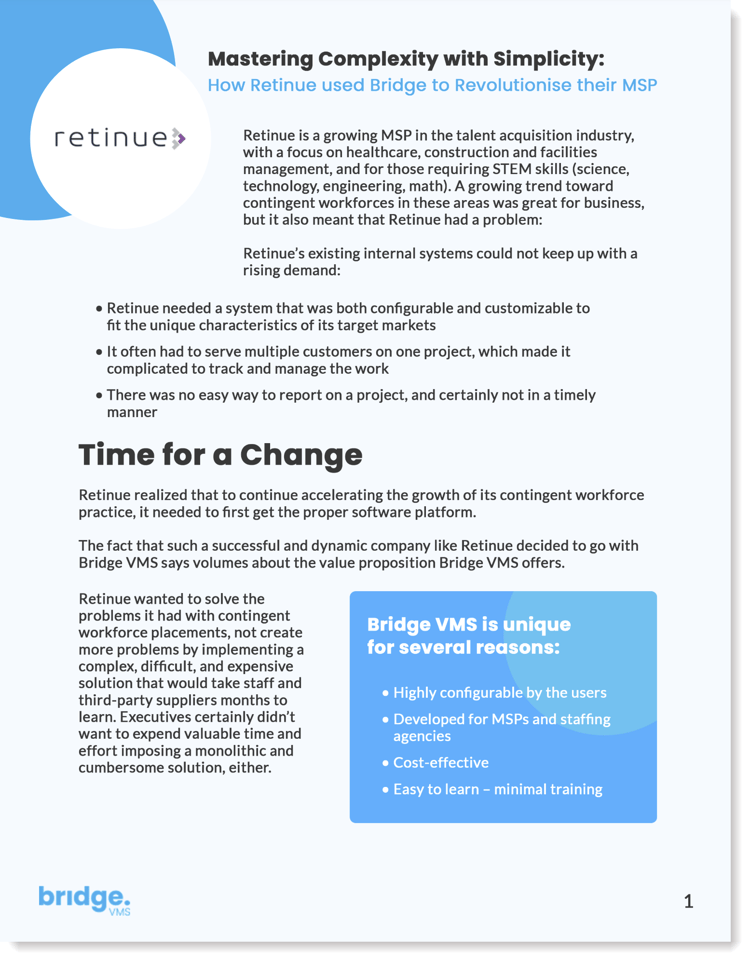 Mastering Complexity with Simplicity:
How Retinue used Bridge to Revolutionise their MSP

retinue

Retinue is a growing MSP in the talent acquisition industry, with a focus on healthcare, construction and facilities management, and for those requiring STEM skills (science, technology, engineering, math). A growing trend toward contingent workforces in these areas was great for business, but it also meant that Retinue had a problem:

Retinue's existing internal systems could not keep up with a rising demand:

• Retinue needed a system that was both configurable and customizable to fit the unique characteristics of its target markets
• It often had to serve multiple customers on one project, which made it complicated to track and manage the work
• There was no easy way to report on a project, and certainly not in a timely manner

Time for a Change

Retinue realized that to continue accelerating the growth of its contingent workforce practice, it needed to first get the proper software platform.

The fact that such a successful and dynamic company like Retinue decided to go with Bridge VMS says volumes about the value proposition Bridge VMS offers.

Retinue wanted to solve the problems it had with contingent workforce placements, not create more problems by implementing a complex, difficult, and expensive solution that would take staff and third-party suppliers months to learn. Executives certainly didn't want to expend valuable time and effort imposing a monolithic and cumbersome solution, either.

Bridge VMS is unique for several reasons:

• Highly configurable by the users
• Developed for MSPs and staffing agencies
• Cost-effective
• Easy to learn – minimal training

bridge.
VMS

1